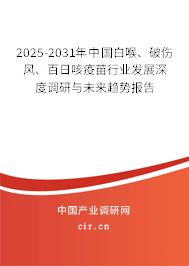 2025-2031年中国白喉、破伤风、百日咳疫苗行业发展深度调研与未来趋势报告

中国产业调研网

cir.cn